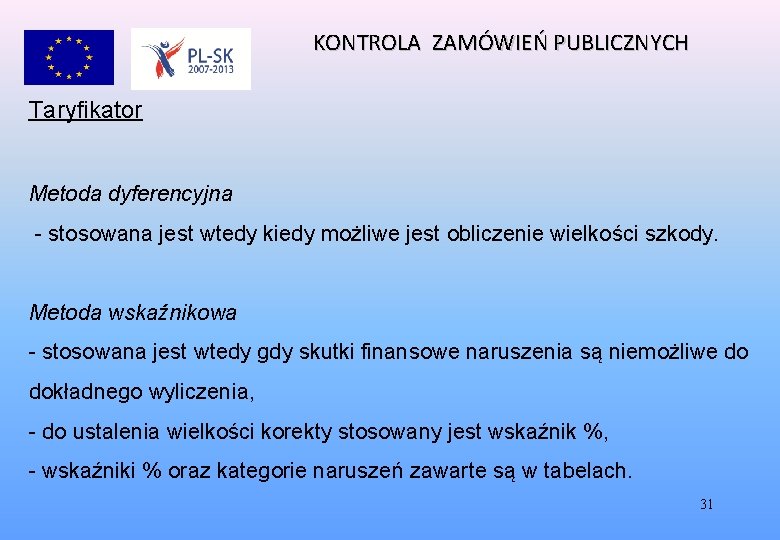 PL-SK
2007-2013

KONTROLA ZAMÓWIEŃ PUBLICZNYCH

Taryfikator

Metoda dyferencyjna
- stosowana jest wtedy kiedy możliwe jest obliczenie wielkości szkody.

Metoda wskaźnikowa
- stosowana jest wtedy gdy skutki finansowe naruszenia są niemożliwe do dokładnego wyliczenia,
- do ustalenia wielkości korekty stosowany jest wskaźnik %,
- wskaźniki % oraz kategorie naruszeń zawarte są w tabelach.

31